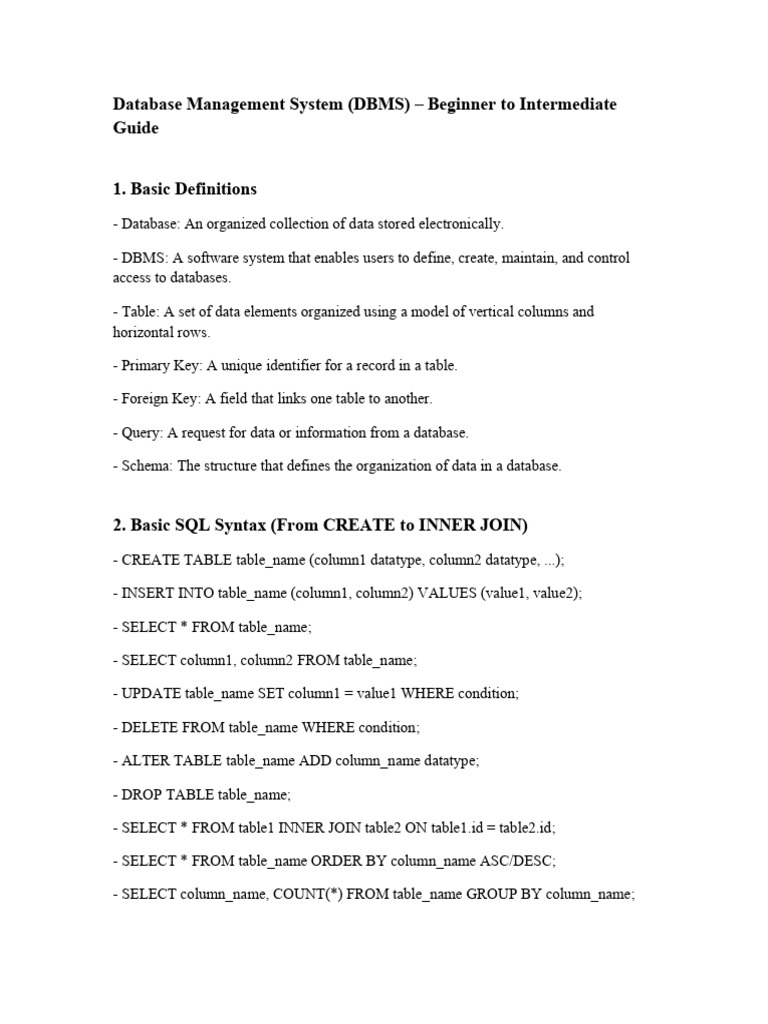 Database Management System (DBMS) – Beginner to Intermediate Guide

1. Basic Definitions

- Database: An organized collection of data stored electronically.

- DBMS: A software system that enables users to define, create, maintain, and control access to databases.

- Table: A set of data elements organized using a model of vertical columns and horizontal rows.

- Primary Key: A unique identifier for a record in a table.

- Foreign Key: A field that links one table to another.

- Query: A request for data or information from a database.

- Schema: The structure that defines the organization of data in a database.

2. Basic SQL Syntax (From CREATE to INNER JOIN)

- CREATE TABLE table_name (column1 datatype, column2 datatype, ...);

- INSERT INTO table_name (column1, column2) VALUES (value1, value2);

- SELECT * FROM table_name;

- SELECT column1, column2 FROM table_name;

- UPDATE table_name SET column1 = value1 WHERE condition;

- DELETE FROM table_name WHERE condition;

- ALTER TABLE table_name ADD column_name datatype;

- DROP TABLE table_name;

- SELECT * FROM table1 INNER JOIN table2 ON table1.id = table2.id;

- SELECT * FROM table_name ORDER BY column_name ASC/DESC;

- SELECT column_name, COUNT(*) FROM table_name GROUP BY column_name;